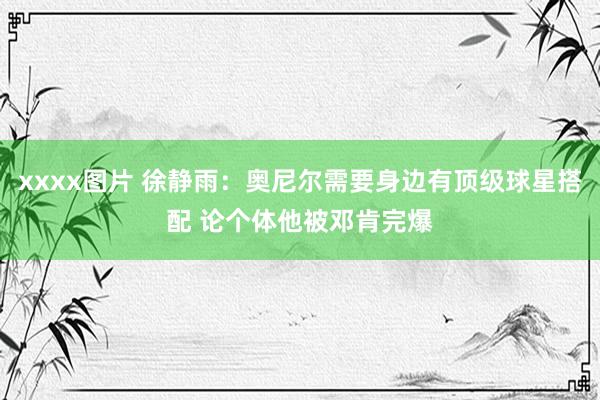 xxxx图片 徐静雨：奥尼尔需要身边有顶级球星搭配 论个体他被邓肯完爆